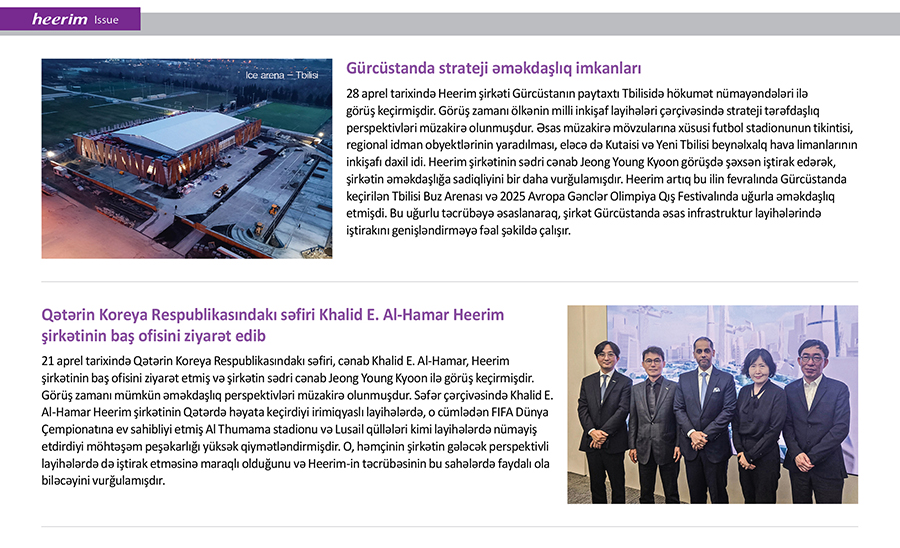 heerim Issue

Ice arena – Tbilisi

Gürcüstanda strateji əməkdaşlıq imkanları

28 aprel tarixində Heerim şirkəti Gürcüstanın paytaxtı Tbilisidə hökumət nümayəndələri ilə görüş keçirmişdir. Görüş zamanı ölkənin milli inkişaf layihələri çərçivəsində strateji tərəfdaşlıq perspektivləri müzakirə olunmuşdur. Əsas müzakirə mövzularına xüsusi futbol stadionunun tikintisi, regional idman obyektlərinin yaradılması, eləcə də Kutaisi və Yeni Tbilisi beynəlxalq hava limanlarının inkişafı daxil idi. Heerim şirkətinin sədri cənab Jeong Young Kyoon görüşdə şəxsən iştirak edərək, şirkətin əməkdaşlığa sadiqliyini bir daha vurğulamışdır. Heerim artıq bu ilin fevralında Gürcüstanda keçirilən Tbilisi Buz Arenası və 2025 Avropa Gənclər Olimpiya Qış Festivalında uğurla əməkdaşlıq etmişdi. Bu uğurlu təcrübəyə əsaslanaraq, şirkət Gürcüstanda əsas infrastruktur layihələrində iştirakını genişləndirməyə fəal şəkildə çalışır.

Qətərin Koreya Respublikasındakı səfiri Khalid E. Al-Hamar Heerim şirkətinin baş ofisini ziyarət edib

21 aprel tarixində Qətərin Koreya Respublikasındakı səfiri, cənab Khalid E. Al-Hamar, Heerim şirkətinin baş ofisini ziyarət etmiş və şirkətin sədri cənab Jeong Young Kyoon ilə görüş keçirmişdir. Görüş zamanı mümkün əməkdaşlıq perspektivləri müzakirə olunmuşdur. Səfər çərçivəsində Khalid E. Al-Hamar Heerim şirkətinin Qətərdə həyata keçirdiyi irimiqyaslı layihələrdə, o cümlədən FIFA Dünya Çempionatına ev sahibliyi etmiş Al Thumama stadionu və Lusail qüllələri kimi layihələrdə nümayiş etdirdiyi möhtəşəm peşəkarlığı yüksək qiymətləndirmişdir. O, həmçinin şirkətin gələcək perspektivli layihələrdə də iştirak etməsinə maraqlı olduğunu və Heerim-in təcrübəsinin bu sahələrdə faydalı ola biləcəyini vurğulamışdır.